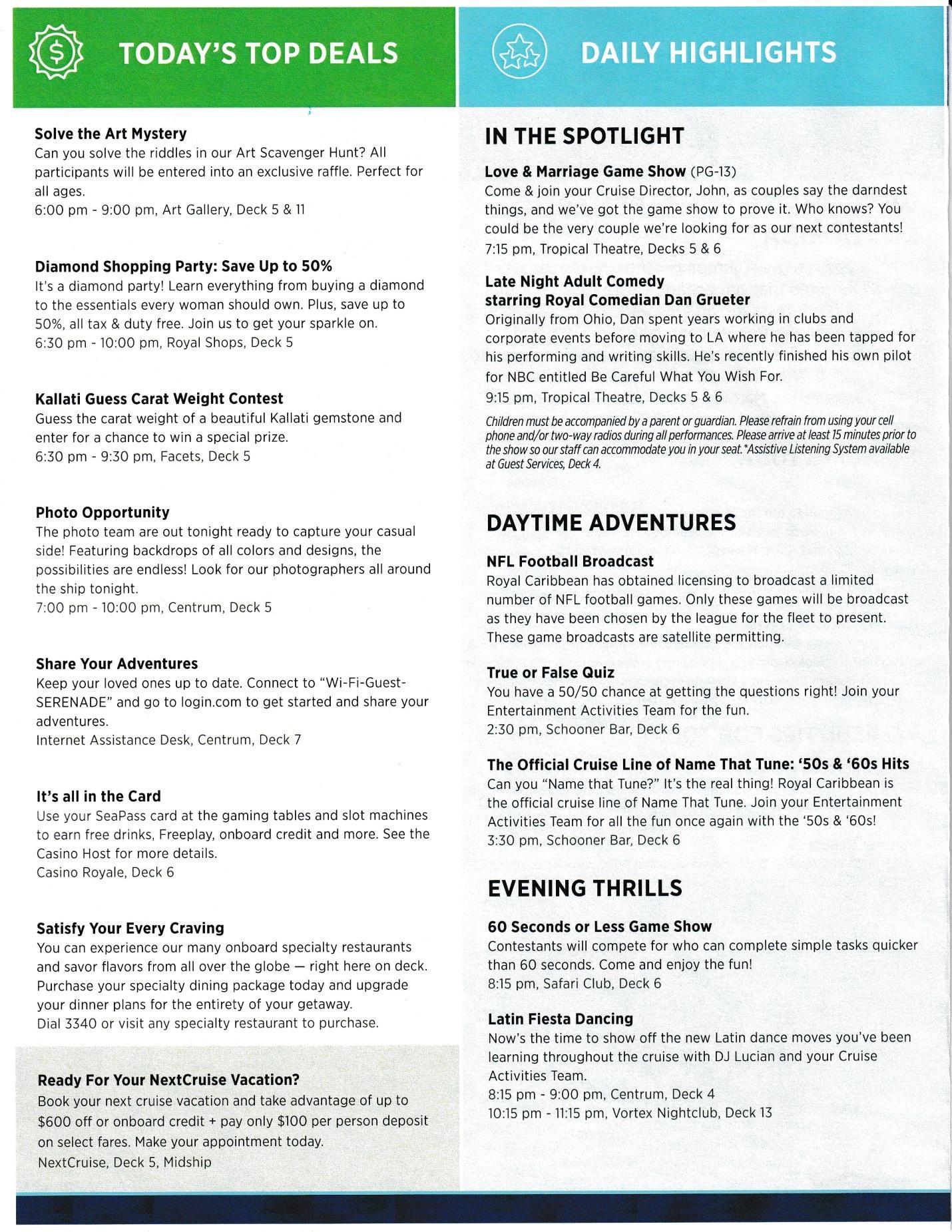 TODAY'S TOP DEALS

Solve the Art Mystery
Can you solve the riddles in our Art Scavenger Hunt? All participants will be entered into an exclusive raffle. Perfect for all ages.
6:00 pm - 9:00 pm, Art Gallery, Deck 5 & 11

Diamond Shopping Party: Save Up to 50%
It's a diamond party! Learn everything from buying a diamond to the essentials every woman should own. Plus, save up to 50%, all tax & duty free. Join us to get your sparkle on.
6:30 pm - 10:00 pm, Royal Shops, Deck 5

Kallati Guess Carat Weight Contest
Guess the carat weight of a beautiful Kallati gemstone and enter for a chance to win a special prize.
6:30 pm - 9:30 pm, Facets, Deck 5

Photo Opportunity
The photo team are out tonight ready to capture your casual side! Featuring backdrops of all colors and designs, the possibilities are endless! Look for our photographers all around the ship tonight.
7:00 pm - 10:00 pm, Centrum, Deck 5

Share Your Adventures
Keep your loved ones up to date. Connect to "Wi-Fi-Guest-SERENADE" and go to login.com to get started and share your adventures.
Internet Assistance Desk, Centrum, Deck 7

It's all in the Card
Use your SeaPass card at the gaming tables and slot machines to earn free drinks, Freeplay, onboard credit and more. See the Casino Host for more details.
Casino Royale, Deck 6

Satisfy Your Every Craving
You can experience our many onboard specialty restaurants and savor flavors from all over the globe — right here on deck. Purchase your specialty dining package today and upgrade your dinner plans for the entirety of your getaway.
Dial 3340 or visit any specialty restaurant to purchase.

Ready For Your NextCruise Vacation?
Book your next cruise vacation and take advantage of up to $600 off or onboard credit + pay only $100 per person deposit on select fares. Make your appointment today.
NextCruise, Deck 5, Midship

DAILY HIGHLIGHTS

IN THE SPOTLIGHT

Love & Marriage Game Show (PG-13)
Come & join your Cruise Director, John, as couples say the darndest things, and we've got the game show to prove it. Who knows? You could be the very couple we're looking for as our next contestants!
7:15 pm, Tropical Theatre, Decks 5 & 6

Late Night Adult Comedy starring Royal Comedian Dan Grueter
Originally from Ohio, Dan spent years working in clubs and corporate events before moving to LA where he has been tapped for his performing and writing skills. He's recently finished his own pilot for NBC entitled Be Careful What You Wish For.
9:15 pm, Tropical Theatre, Decks 5 & 6

Children must be accompanied by a parent or guardian. Please refrain from using your cell phone and/or two-way radios during all performances. Please arrive at least 15 minutes prior to the show so our staff can accommodate you in your seat. *Assistive Listening System available at Guest Services, Deck 4.

DAYTIME ADVENTURES

NFL Football Broadcast
Royal Caribbean has obtained licensing to broadcast a limited number of NFL football games. Only these games will be broadcast as they have been chosen by the league for the fleet to present. These game broadcasts are satellite permitting.

True or False Quiz
You have a 50/50 chance at getting the questions right! Join your Entertainment Activities Team for the fun.
2:30 pm, Schooner Bar, Deck 6

The Official Cruise Line of Name That Tune: '50s & '60s Hits
Can you "Name that Tune?" It's the real thing! Royal Caribbean is the official cruise line of Name That Tune. Join your Entertainment Activities Team for all the fun once again with the '50s & '60s!
3:30 pm, Schooner Bar, Deck 6

EVENING THRILLS

60 Seconds or Less Game Show
Contestants will compete for who can complete simple tasks quicker than 60 seconds. Come and enjoy the fun!
8:15 pm, Safari Club, Deck 6

Latin Fiesta Dancing
Now's the time to show off the new Latin dance moves you've been learning throughout the cruise with DJ Lucian and your Cruise Activities Team.
8:15 pm - 9:00 pm, Centrum, Deck 4
10:15 pm - 11:15 pm, Vortex Nightclub, Deck 13